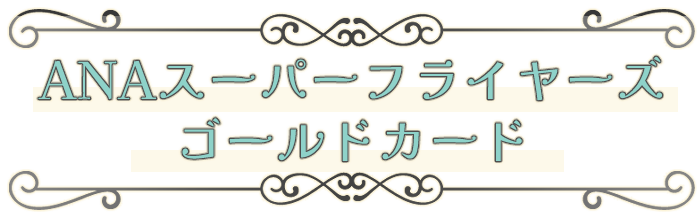 ANAスーパーフライヤーズ
ゴールドカード